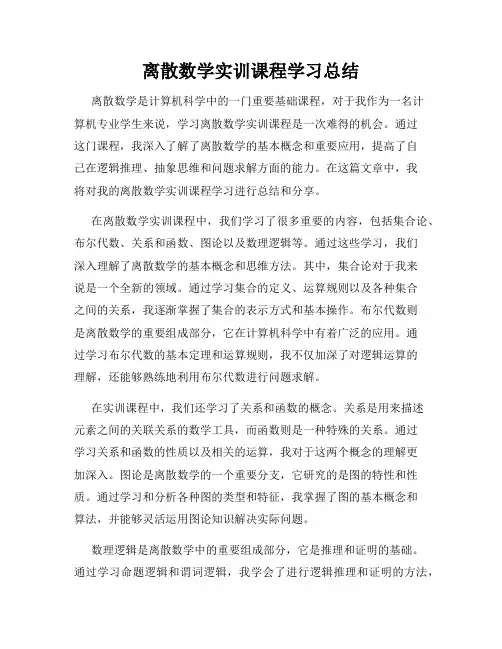 离散数学实训课程学习总结

离散数学是计算机科学中的一门重要基础课程，对于我作为一名计算机专业学生来说，学习离散数学实训课程是一次难得的机会。通过这门课程，我深入了解了离散数学的基本概念和重要应用，提高了自己在逻辑推理、抽象思维和问题求解方面的能力。在这篇文章中，我将对我的离散数学实训课程学习进行总结和分享。

在离散数学实训课程中，我们学习了很多重要的内容，包括集合论、布尔代数、关系和函数、图论以及数理逻辑等。通过这些学习，我们深入理解了离散数学的基本概念和思维方法。其中，集合论对于我来说是一个全新的领域。通过学习集合的定义、运算规则以及各种集合之间的关系，我逐渐掌握了集合的表示方式和基本操作。布尔代数则是离散数学的重要组成部分，它在计算机科学中有着广泛的应用。通过学习布尔代数的基本定理和运算规则，我不仅加深了对逻辑运算的理解，还能够熟练地利用布尔代数进行问题求解。

在实训课程中，我们还学习了关系和函数的概念。关系是用来描述元素之间的关联关系的数学工具，而函数则是一种特殊的关系。通过学习关系和函数的性质以及相关的运算，我对于这两个概念的理解更加深入。图论是离散数学的一个重要分支，它研究的是图的特性和性质。通过学习和分析各种图的类型和特征，我掌握了图的基本概念和算法，并能够灵活运用图论知识解决实际问题。

数理逻辑是离散数学中的重要组成部分，它是推理和证明的基础。通过学习命题逻辑和谓词逻辑，我学会了进行逻辑推理和证明的方法，